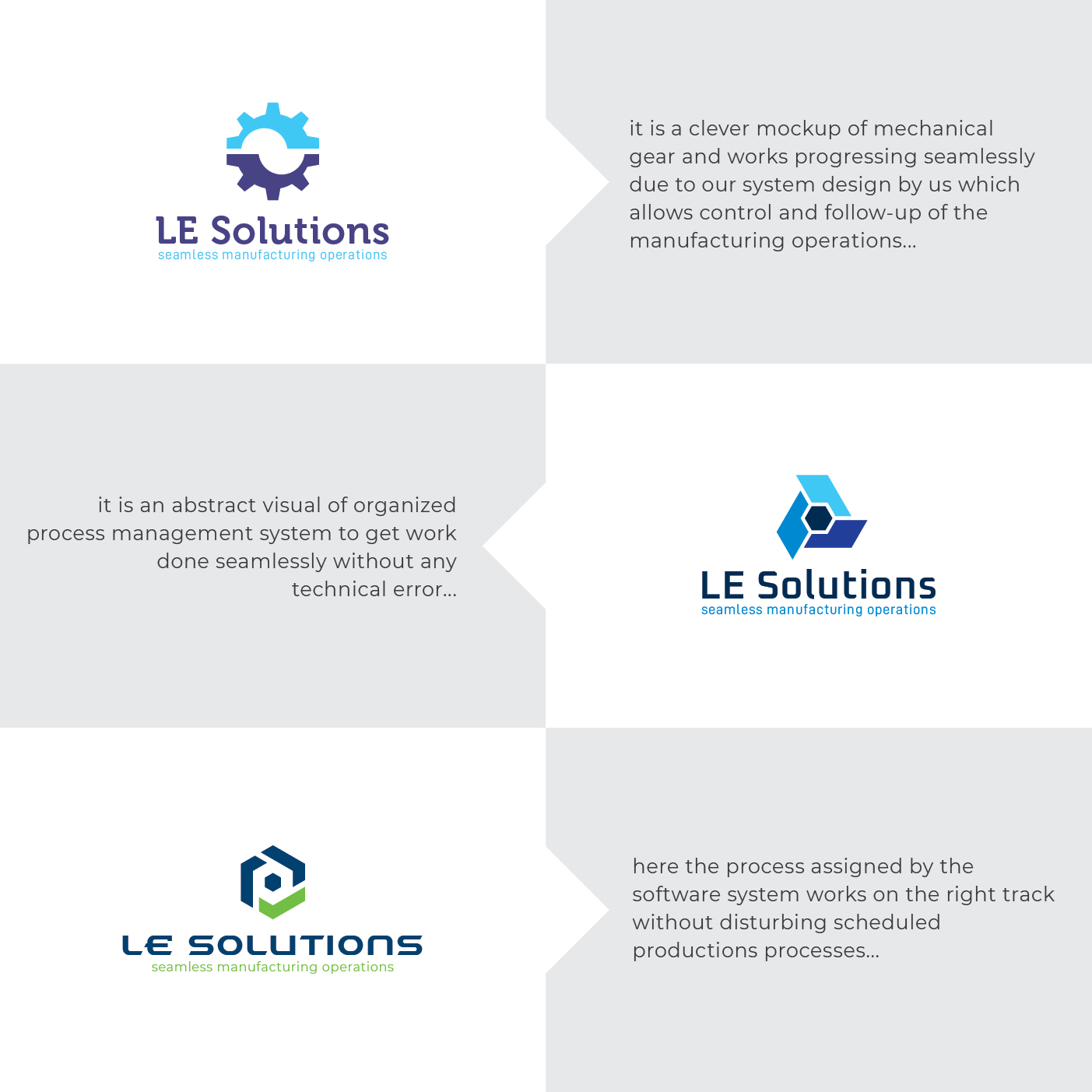 LE Solutions
seamless manufacturing operations

it is a clever mockup of mechanical gear and works progressing seamlessly due to our system design by us which allows control and follow-up of the manufacturing operations...

it is an abstract visual of organized process management system to get work done seamlessly without any technical error...

LE Solutions
seamless manufacturing operations

LE SOLUTIONS
seamless manufacturing operations

here the process assigned by the software system works on the right track without disturbing scheduled productions processes...